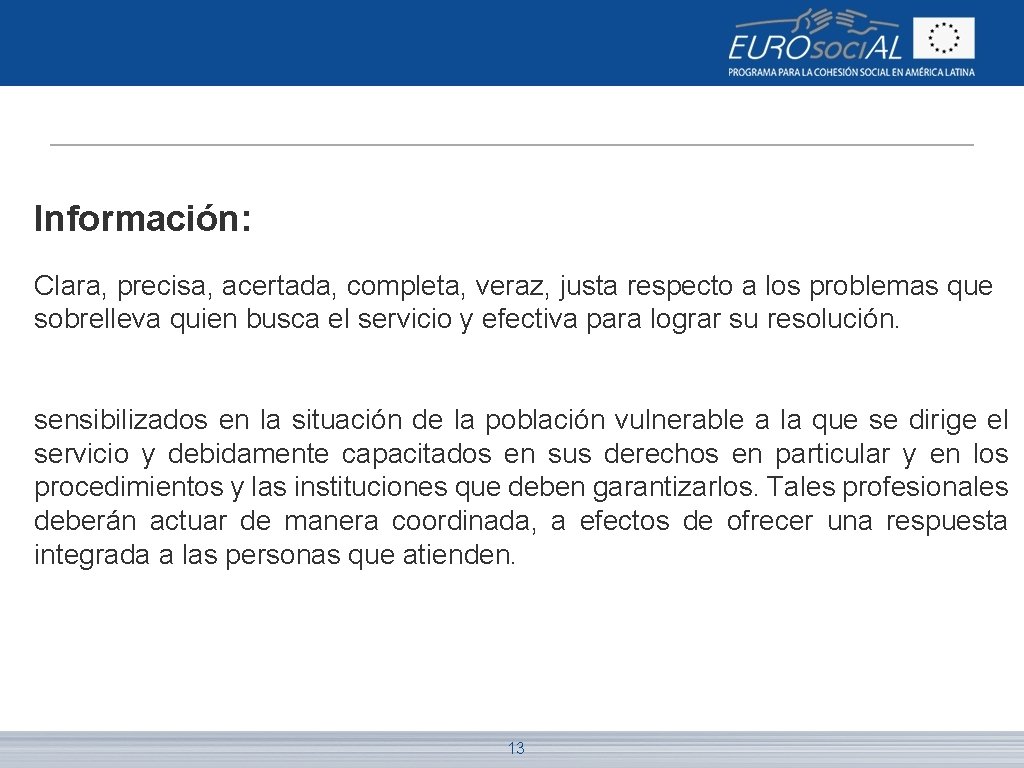 EUROsociAL
PROGRAMA PARA LA COHESIÓN SOCIAL EN AMÉRICA LATINA

Información:

Clara, precisa, acertada, completa, veraz, justa respecto a los problemas que sobrelleva quien busca el servicio y efectiva para lograr su resolución.

sensibilizados en la situación de la población vulnerable a la que se dirige el servicio y debidamente capacitados en sus derechos en particular y en los procedimientos y las instituciones que deben garantizarlos. Tales profesionales deberán actuar de manera coordinada, a efectos de ofrecer una respuesta integrada a las personas que atienden.

13